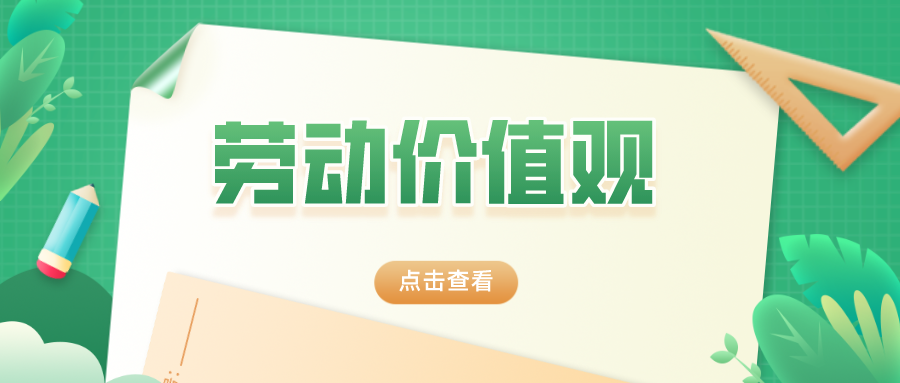 劳动价值观

点击查看